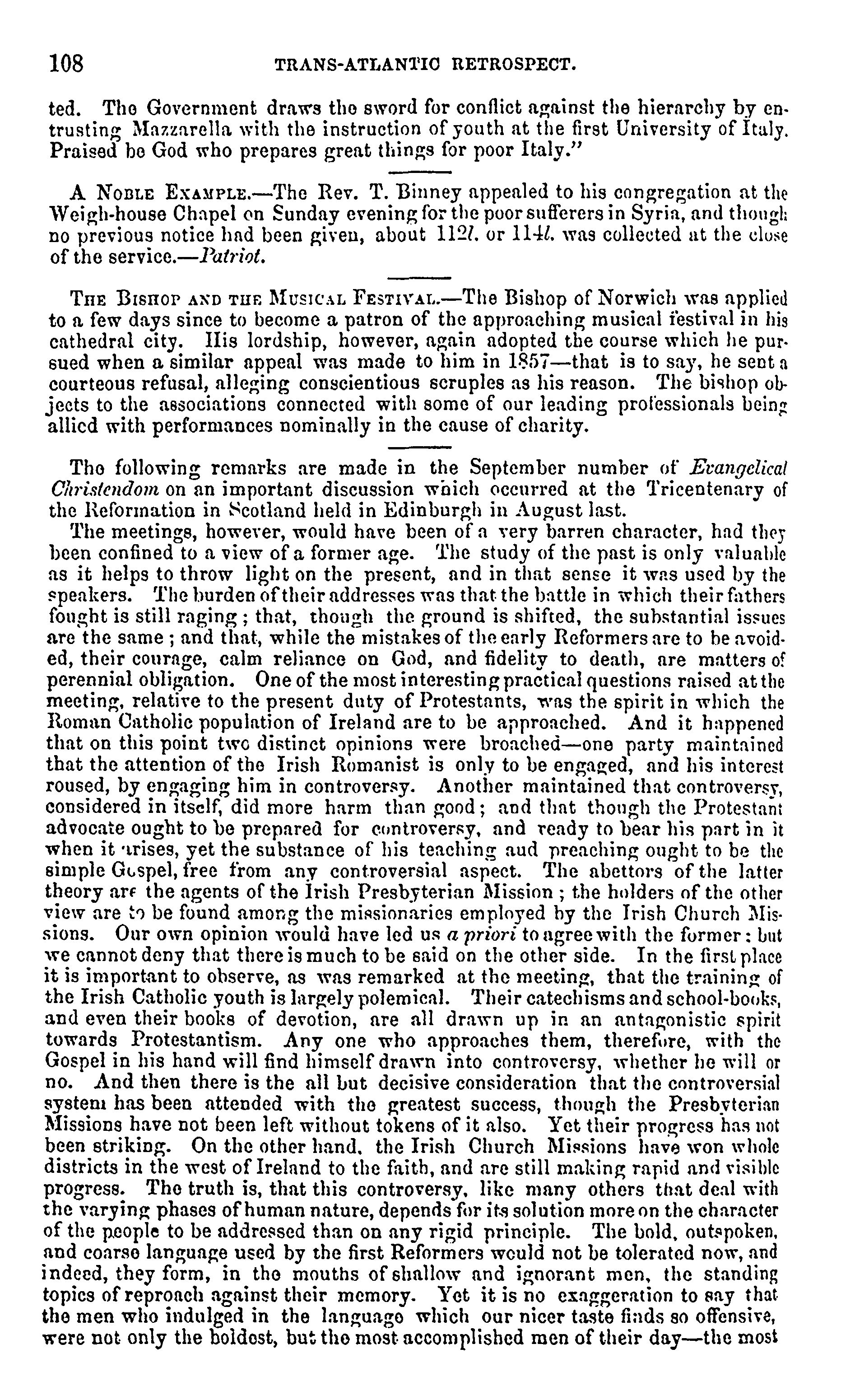 108 TRANS-ATLANTIC RETROSPECT.

ted. The Government draws the sword for conflict against the hierarchy by entrusting Mazzarella with the instruction of youth at the first University of Italy. Praised be God who prepares great things for poor Italy."

A Noble Example.—The Rev. T. Binney appealed to his congregation at the Weigh-house Chapel on Sunday evening for the poor sufferers in Syria, and though no previous notice had been given, about 112l. or 114l. was collected at the close of the service.—Patriot.

The Bishop and the Musical Festival.—The Bishop of Norwich was applied to a few days since to become a patron of the approaching musical festival in his cathedral city. His lordship, however, again adopted the course which he pursued when a similar appeal was made to him in 1857—that is to say, he sent a courteous refusal, alleging conscientious scruples as his reason. The bishop objects to the associations connected with some of our leading professionals being allied with performances nominally in the cause of charity.

The following remarks are made in the September number of Evangelical Christendom on an important discussion which occurred at the Tricentenary of the Reformation in Scotland held in Edinburgh in August last.

The meetings, however, would have been of a very barren character, had they been confined to a view of a former age. The study of the past is only valuable as it helps to throw light on the present, and in that sense it was used by the speakers. The burden of their addresses was that the battle in which their fathers fought is still raging; that, though the ground is shifted, the substantial issues are the same; and that, while the mistakes of the early Reformers are to be avoided, their courage, calm reliance on God, and fidelity to death, are matters of perennial obligation. One of the most interesting practical questions raised at the meeting, relative to the present duty of Protestants, was the spirit in which the Roman Catholic population of Ireland are to be approached. And it happened that on this point two distinct opinions were broached—one party maintained that the attention of the Irish Romanist is only to be engaged, and his interest roused, by engaging him in controversy. Another maintained that controversy, considered in itself, did more harm than good; and that though the Protestant advocate ought to be prepared for controversy, and ready to bear his part in it when it arises, yet the substance of his teaching aud preaching ought to be the simple Gospel, free from any controversial aspect. The abettors of the latter theory are the agents of the Irish Presbyterian Mission; the holders of the other view are to be found among the missionaries employed by the Irish Church Missions. Our own opinion would have led us a priori to agree with the former: but we cannot deny that there is much to be said on the other side. In the first place it is important to observe, as was remarked at the meeting, that the training of the Irish Catholic youth is largely polemical. Their catechisms and school-books, and even their books of devotion, are all drawn up in an antagonistic spirit towards Protestantism. Any one who approaches them, therefore, with the Gospel in his hand will find himself drawn into controversy, whether he will or no. And then there is the all but decisive consideration that the controversial system has been attended with the greatest success, though the Presbyterian Missions have not been left without tokens of it also. Yet their progress has not been striking. On the other hand, the Irish Church Missions have won whole districts in the west of Ireland to the faith, and are still making rapid and visible progress. The truth is, that this controversy, like many others that deal with the varying phases of human nature, depends for its solution more on the character of the people to be addressed than on any rigid principle. The bold, outspoken, and coarse language used by the first Reformers would not be tolerated now, and indeed, they form, in the mouths of shallow and ignorant men, the standing topics of reproach against their memory. Yet it is no exaggeration to say that the men who indulged in the language which our nicer taste finds so offensive, were not only the boldest, but the most accomplished men of their day—the most